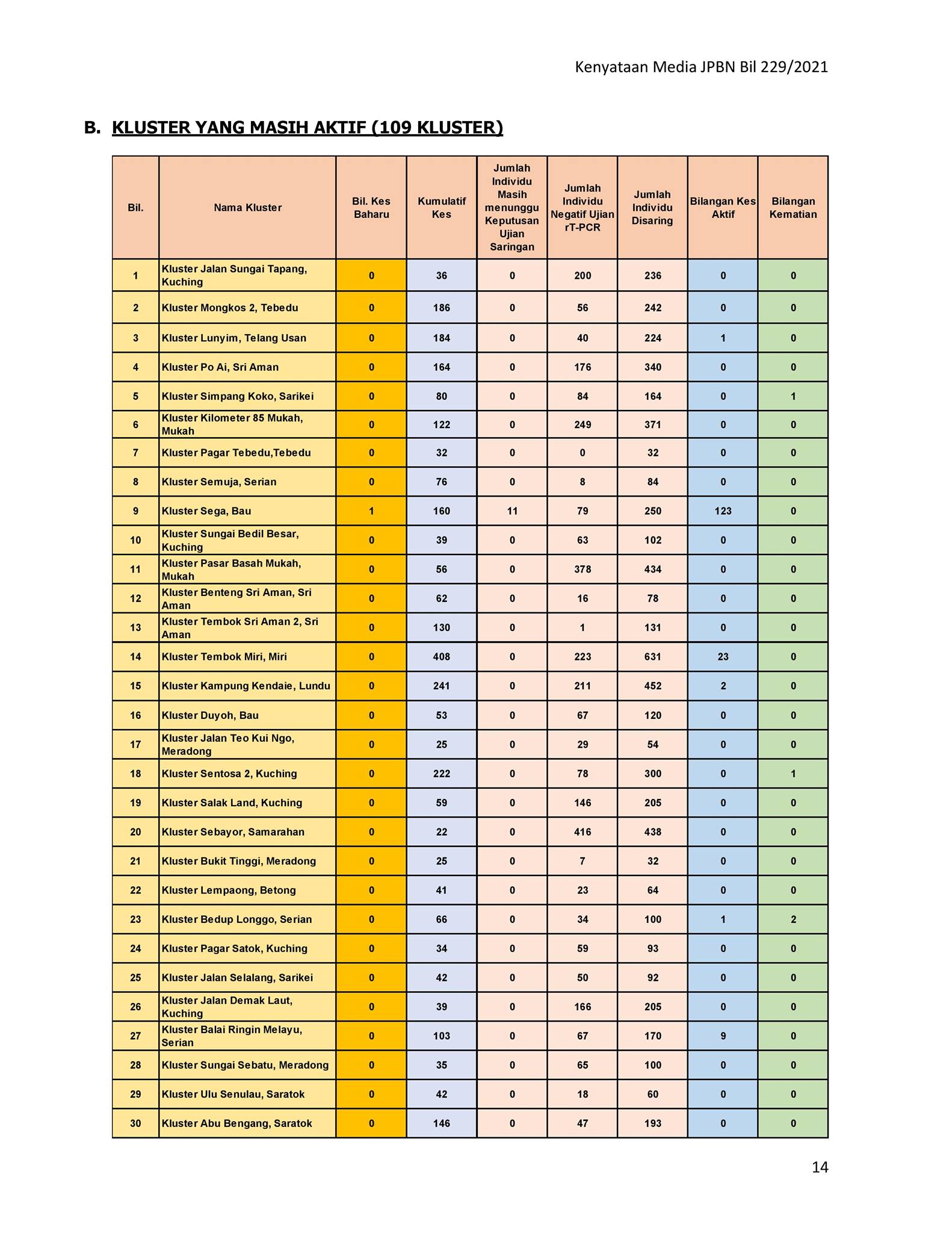 Kenyataan Media JPBN Bil 229/2021

B. KLUSTER YANG MASIH AKTIF (109 KLUSTER)

| Bil. | Nama Kluster | Bil. Kes Baharu | Kumulatif Kes | Jumlah Individu Masih menunggu Keputusan Ujian Saringan | Jumlah Individu Negatif Ujian rT-PCR | Jumlah Individu Disaring | Bilangan Kes Aktif | Bilangan Kematian |
|---|---|---|---|---|---|---|---|---|
| 1 | Kluster Jalan Sungai Tapang, Kuching | 0 | 36 | 0 | 200 | 236 | 0 | 0 |
| 2 | Kluster Mongkos 2, Tebedu | 0 | 186 | 0 | 56 | 242 | 0 | 0 |
| 3 | Kluster Lunyim, Telang Usan | 0 | 184 | 0 | 40 | 224 | 1 | 0 |
| 4 | Kluster Po Ai, Sri Aman | 0 | 164 | 0 | 176 | 340 | 0 | 0 |
| 5 | Kluster Simpang Koko, Sarikei | 0 | 80 | 0 | 84 | 164 | 0 | 1 |
| 6 | Kluster Kilometer 85 Mukah, Mukah | 0 | 122 | 0 | 249 | 371 | 0 | 0 |
| 7 | Kluster Pagar Tebedu,Tebedu | 0 | 32 | 0 | 0 | 32 | 0 | 0 |
| 8 | Kluster Semuja, Serian | 0 | 76 | 0 | 8 | 84 | 0 | 0 |
| 9 | Kluster Sega, Bau | 1 | 160 | 11 | 79 | 250 | 123 | 0 |
| 10 | Kluster Sungai Bedil Besar, Kuching | 0 | 39 | 0 | 63 | 102 | 0 | 0 |
| 11 | Kluster Pasar Basah Mukah, Mukah | 0 | 56 | 0 | 378 | 434 | 0 | 0 |
| 12 | Kluster Benteng Sri Aman, Sri Aman | 0 | 62 | 0 | 16 | 78 | 0 | 0 |
| 13 | Kluster Tembok Sri Aman 2, Sri Aman | 0 | 130 | 0 | 1 | 131 | 0 | 0 |
| 14 | Kluster Tembok Miri, Miri | 0 | 408 | 0 | 223 | 631 | 23 | 0 |
| 15 | Kluster Kampung Kendaie, Lundu | 0 | 241 | 0 | 211 | 452 | 2 | 0 |
| 16 | Kluster Duyoh, Bau | 0 | 53 | 0 | 67 | 120 | 0 | 0 |
| 17 | Kluster Jalan Teo Kui Ngo, Meradong | 0 | 25 | 0 | 29 | 54 | 0 | 0 |
| 18 | Kluster Sentosa 2, Kuching | 0 | 222 | 0 | 78 | 300 | 0 | 1 |
| 19 | Kluster Salak Land, Kuching | 0 | 59 | 0 | 146 | 205 | 0 | 0 |
| 20 | Kluster Sebayor, Samarahan | 0 | 22 | 0 | 416 | 438 | 0 | 0 |
| 21 | Kluster Bukit Tinggi, Meradong | 0 | 25 | 0 | 7 | 32 | 0 | 0 |
| 22 | Kluster Lempaong, Betong | 0 | 41 | 0 | 23 | 64 | 0 | 0 |
| 23 | Kluster Bedup Longgo, Serian | 0 | 66 | 0 | 34 | 100 | 1 | 2 |
| 24 | Kluster Pagar Satok, Kuching | 0 | 34 | 0 | 59 | 93 | 0 | 0 |
| 25 | Kluster Jalan Selalang, Sarikei | 0 | 42 | 0 | 50 | 92 | 0 | 0 |
| 26 | Kluster Jalan Demak Laut, Kuching | 0 | 39 | 0 | 166 | 205 | 0 | 0 |
| 27 | Kluster Balai Ringin Melayu, Serian | 0 | 103 | 0 | 67 | 170 | 9 | 0 |
| 28 | Kluster Sungai Sebatu, Meradong | 0 | 35 | 0 | 65 | 100 | 0 | 0 |
| 29 | Kluster Ulu Senulau, Saratok | 0 | 42 | 0 | 18 | 60 | 0 | 0 |
| 30 | Kluster Abu Bengang, Saratok | 0 | 146 | 0 | 47 | 193 | 0 | 0 |

14